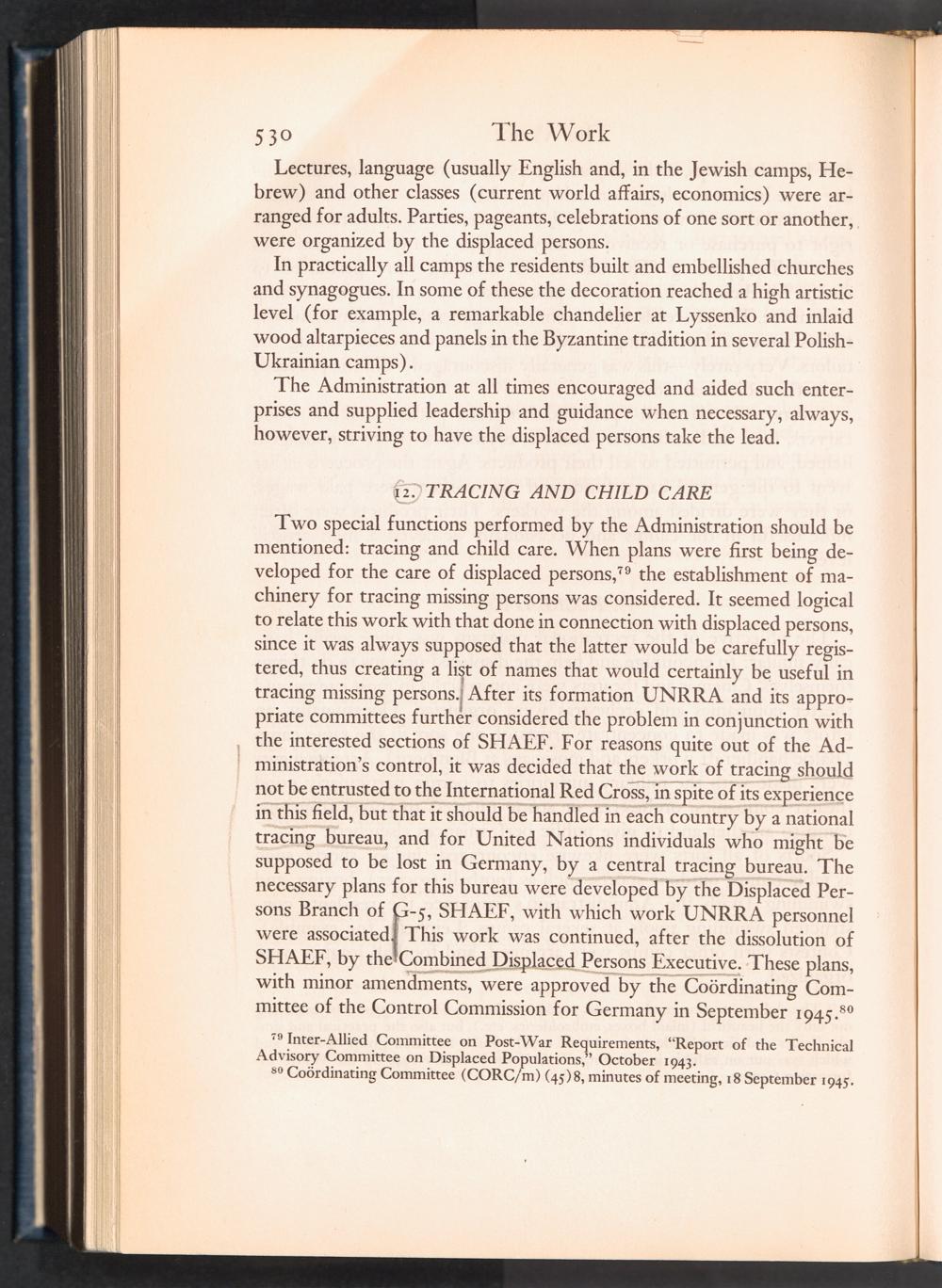 530 The Work

Lectures, language (usually English and, in the Jewish camps, Hebrew) and other classes (current world affairs, economics) were arranged for adults. Parties, pageants, celebrations of one sort or another, were organized by the displaced persons.

In practically all camps the residents built and embellished churches and synagogues. In some of these the decoration reached a high artistic level (for example, a remarkable chandelier at Lyssenko and inlaid wood altarpieces and panels in the Byzantine tradition in several Polish-Ukrainian camps).

The Administration at all times encouraged and aided such enterprises and supplied leadership and guidance when necessary, always, however, striving to have the displaced persons take the lead.

12. TRACING AND CHILD CARE

Two special functions performed by the Administration should be mentioned: tracing and child care. When plans were first being developed for the care of displaced persons,$^{79}$ the establishment of machinery for tracing missing persons was considered. It seemed logical to relate this work with that done in connection with displaced persons, since it was always supposed that the latter would be carefully registered, thus creating a list of names that would certainly be useful in tracing missing persons. After its formation UNRRA and its appropriate committees further considered the problem in conjunction with the interested sections of SHAEF. For reasons quite out of the Administration's control, it was decided that the work of tracing should not be entrusted to the International Red Cross, in spite of its experience in this field, but that it should be handled in each country by a national tracing bureau, and for United Nations individuals who might be supposed to be lost in Germany, by a central tracing bureau. The necessary plans for this bureau were developed by the Displaced Persons Branch of G-5, SHAEF, with which work UNRRA personnel were associated. This work was continued, after the dissolution of SHAEF, by the Combined Displaced Persons Executive. These plans, with minor amendments, were approved by the Coördinating Committee of the Control Commission for Germany in September 1945.$^{80}$

$^{79}$ Inter-Allied Committee on Post-War Requirements, "Report of the Technical Advisory Committee on Displaced Populations," October 1943.

$^{80}$ Coördinating Committee (CORC/m) (45)8, minutes of meeting, 18 September 1945.